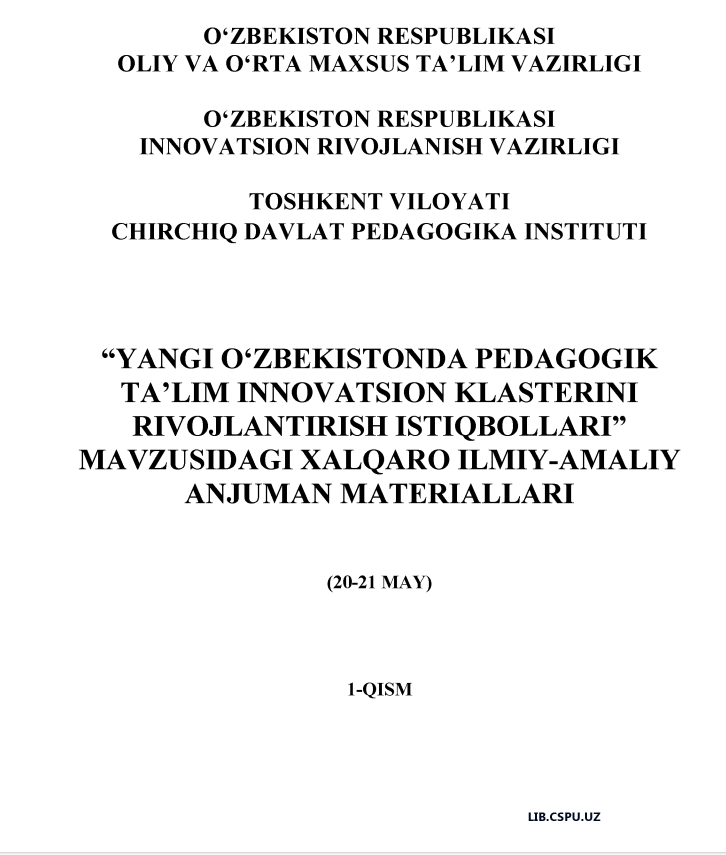 O‘ZBEKISTON RESPUBLIKASI
OLIY VA O‘RTA MAXSUS TA’LIM VAZIRLIGI

O‘ZBEKISTON RESPUBLIKASI
INNOVATSION RIVOJLANISH VAZIRLIGI

TOSHKENT VILOYATI
CHIRCHIQ DAVLAT PEDAGOGIKA INSTITUTI

“YANGI O‘ZBEKISTONDA PEDAGOGIK TA’LIM INNOVATSION KLASTERINI RIVOJLANTIRISH ISTIQBOLLARI” MAVZUSIDAGI XALQARO ILMIY-AMALIY ANJUMAN MATERIALLARI

(20-21 MAY)

1-QISM

LIB.CSPU.UZ